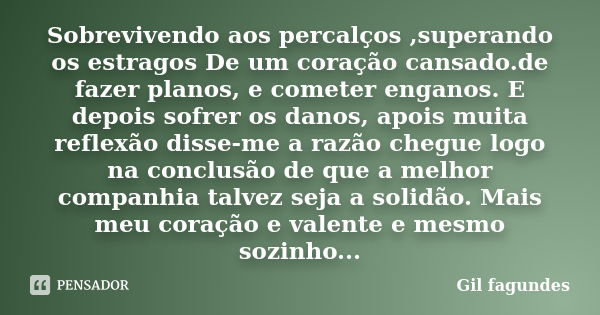 Sobrevivendo aos percalços ,superando os estragos De um coração cansado.de fazer planos, e cometer enganos. E depois sofrer os danos, apois muita reflexão disse-me a razão chegue logo na conclusão de que a melhor companhia talvez seja a solidão. Mais meu coração e valente e mesmo sozinho...

PENSADOR

Gil fagundes